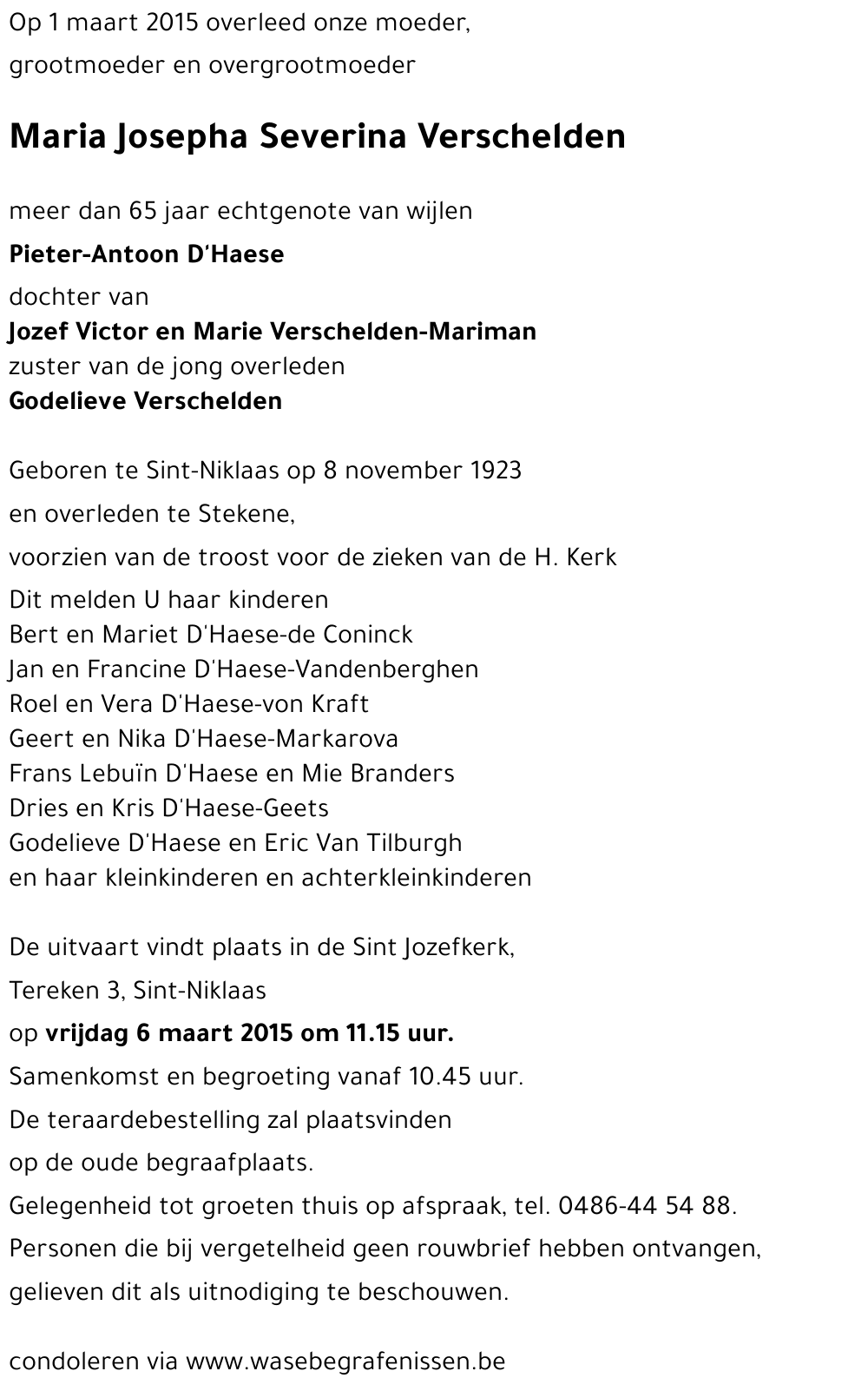 Op 1 maart 2015 overleed onze moeder,
grootmoeder en overgrootmoeder

Maria Josepha Severina Verschelden

meer dan 65 jaar echtgenote van wijlen
Pieter-Antoon D'Haese
dochter van
Jozef Victor en Marie Verschelden-Mariman
zuster van de jong overleden
Godelieve Verschelden

Geboren te Sint-Niklaas op 8 november 1923
en overleden te Stekene,
voorzien van de troost voor de zieken van de H. Kerk
Dit melden U haar kinderen
Bert en Mariet D'Haese-de Coninck
Jan en Francine D'Haese-Vandenberghen
Roel en Vera D'Haese-von Kraft
Geert en Nika D'Haese-Markarova
Frans Lebuïn D'Haese en Mie Branders
Dries en Kris D'Haese-Geets
Godelieve D'Haese en Eric Van Tilburgh
en haar kleinkinderen en achterkleinkinderen

De uitvaart vindt plaats in de Sint Jozefkerk,
Tereken 3, Sint-Niklaas
op vrijdag 6 maart 2015 om 11.15 uur.
Samenkomst en begroeting vanaf 10.45 uur.
De teraardebestelling zal plaatsvinden
op de oude begraafplaats.
Gelegenheid tot groeten thuis op afspraak, tel. 0486-44 54 88.
Personen die bij vergetelheid geen rouwbrief hebben ontvangen,
gelieven dit als uitnodiging te beschouwen.

condoleren via www.wasebegrafenissen.be